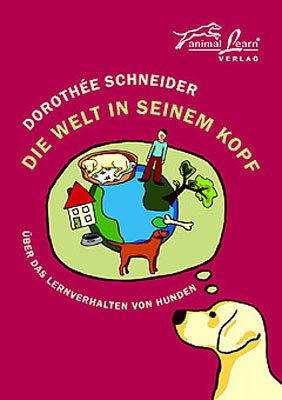 animal Learn®
VERLAG

DOROTHÉE SCHNEIDER

DIE WELT IN SEINEM KOPF

ÜBER DAS LERNVERHALTEN VON HUNDEN